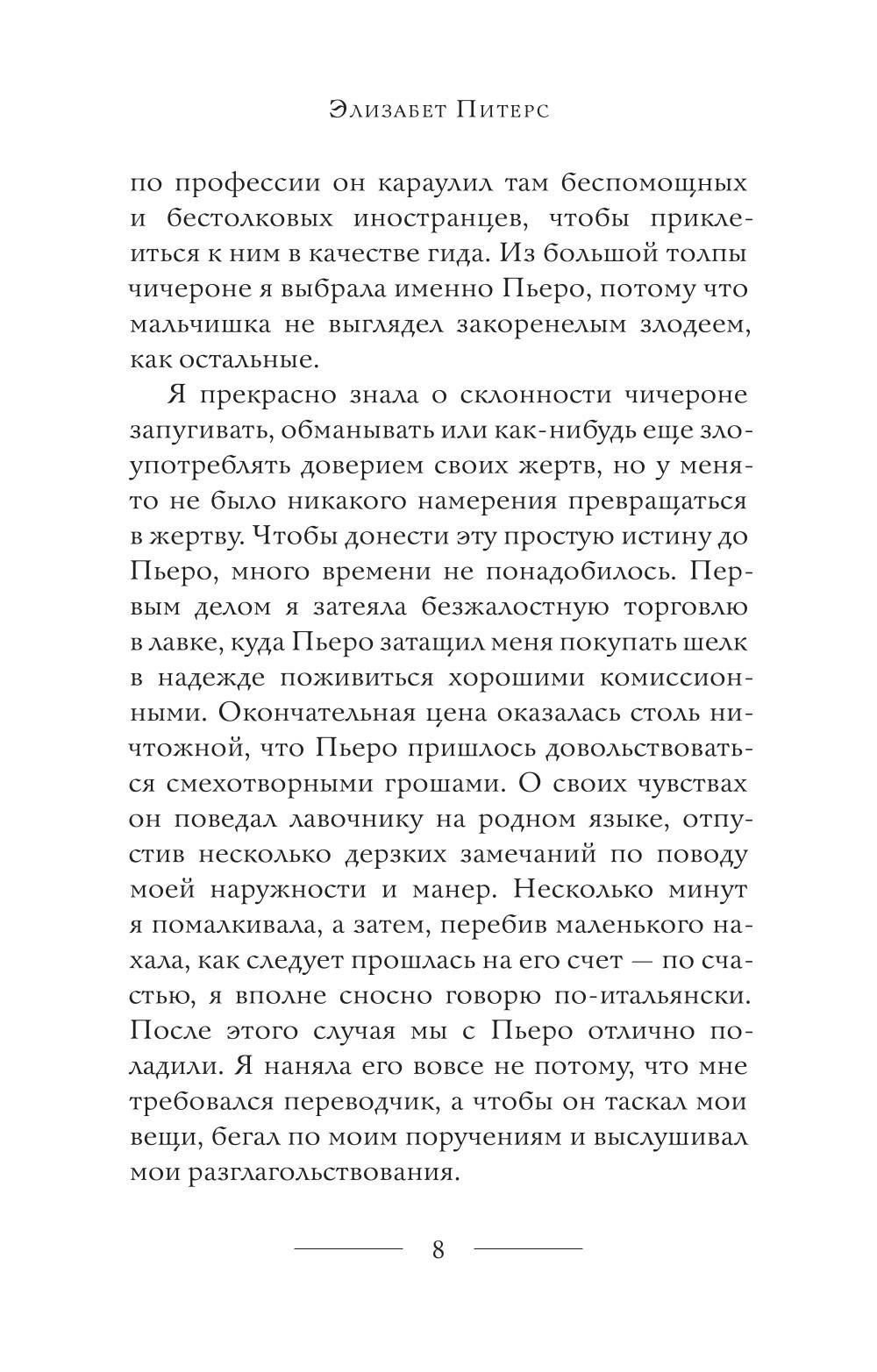 Элизабет Питерс

по профессии он караулил там беспомощных и бестолковых иностранцев, чтобы приклеиться к ним в качестве гида. Из большой толпы чичероне я выбрала именно Пьеро, потому что мальчишка не выглядел закоренелым злодеем, как остальные.

Я прекрасно знала о склонности чичероне запугивать, обманывать или как-нибудь еще злоупотреблять доверием своих жертв, но у меня-то не было никакого намерения превращаться в жертву. Чтобы донести эту простую истину до Пьеро, много времени не понадобилось. Первым делом я затеяла безжалостную торговлю в лавке, куда Пьеро затащил меня покупать шелк в надежде поживиться хорошими комиссионными. Окончательная цена оказалась столь ничтожной, что Пьеро пришлось довольствоваться смехотворными грошами. О своих чувствах он поведал лавочнику на родном языке, отпустив несколько дерзких замечаний по поводу моей наружности и манер. Несколько минут я помалкивала, а затем, перебив маленького нахала, как следует прошлась на его счет — по счастью, я вполне сносно говорю по-итальянски. После этого случая мы с Пьеро отлично поладили. Я наняла его вовсе не потому, что мне требовался переводчик, а чтобы он таскал мои вещи, бегал по моим поручениям и выслушивал мои разглагольствования.

8